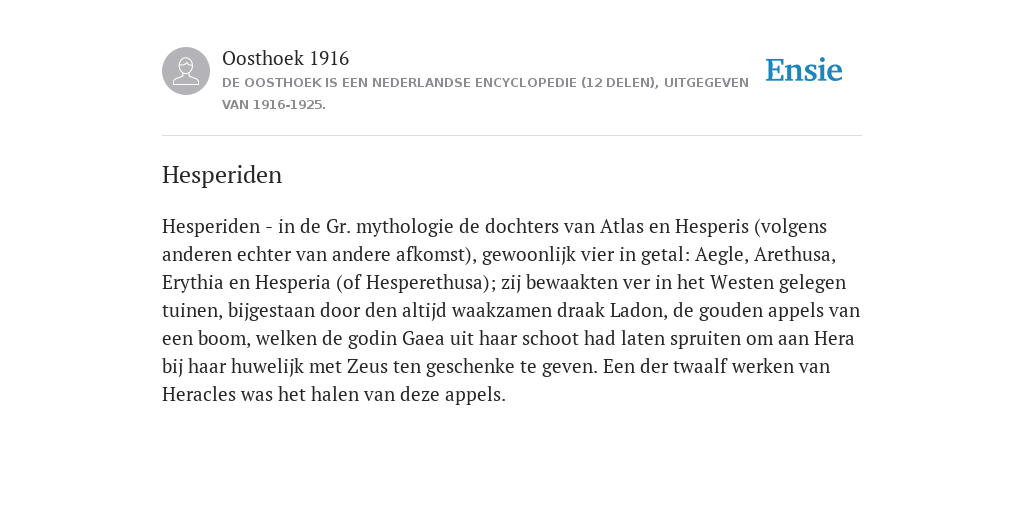 Oosthoek 1916
DE OOSTHOEK IS EEN NEDERLANDSE ENCYCLOPEDIE (12 DELEN), UITGEGEVEN VAN 1916-1925.

Ensie

Hesperiden

Hesperiden - in de Gr. mythologie de dochters van Atlas en Hesperis (volgens anderen echter van andere afkomst), gewoonlijk vier in getal: Aegle, Arethusa, Erythia en Hesperia (of Hesperethusa); zij bewaakten ver in het Westen gelegen tuinen, bijgestaan door den altijd waakzamen draak Ladon, de gouden appels van een boom, welken de godin Gaea uit haar schoot had laten spruiten om aan Hera bij haar huwelijk met Zeus ten geschenke te geven. Een der twaalf werken van Heracles was het halen van deze appels.